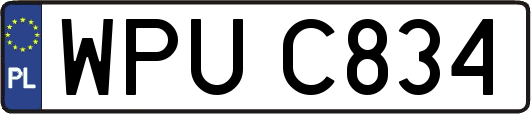 PL
WPU C834